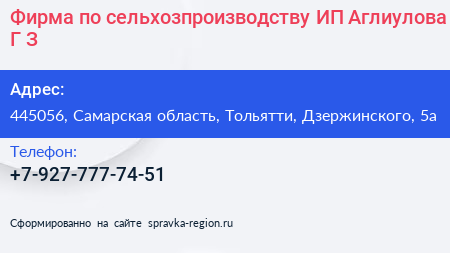 Фирма по сельхозпроизводству ИП Аглиулова Г З

Адрес:

445056, Самарская область, Тольятти, Дзержинского, 5а

Телефон:

+7-927-777-74-51

Сформированно на сайте spravka-region.ru